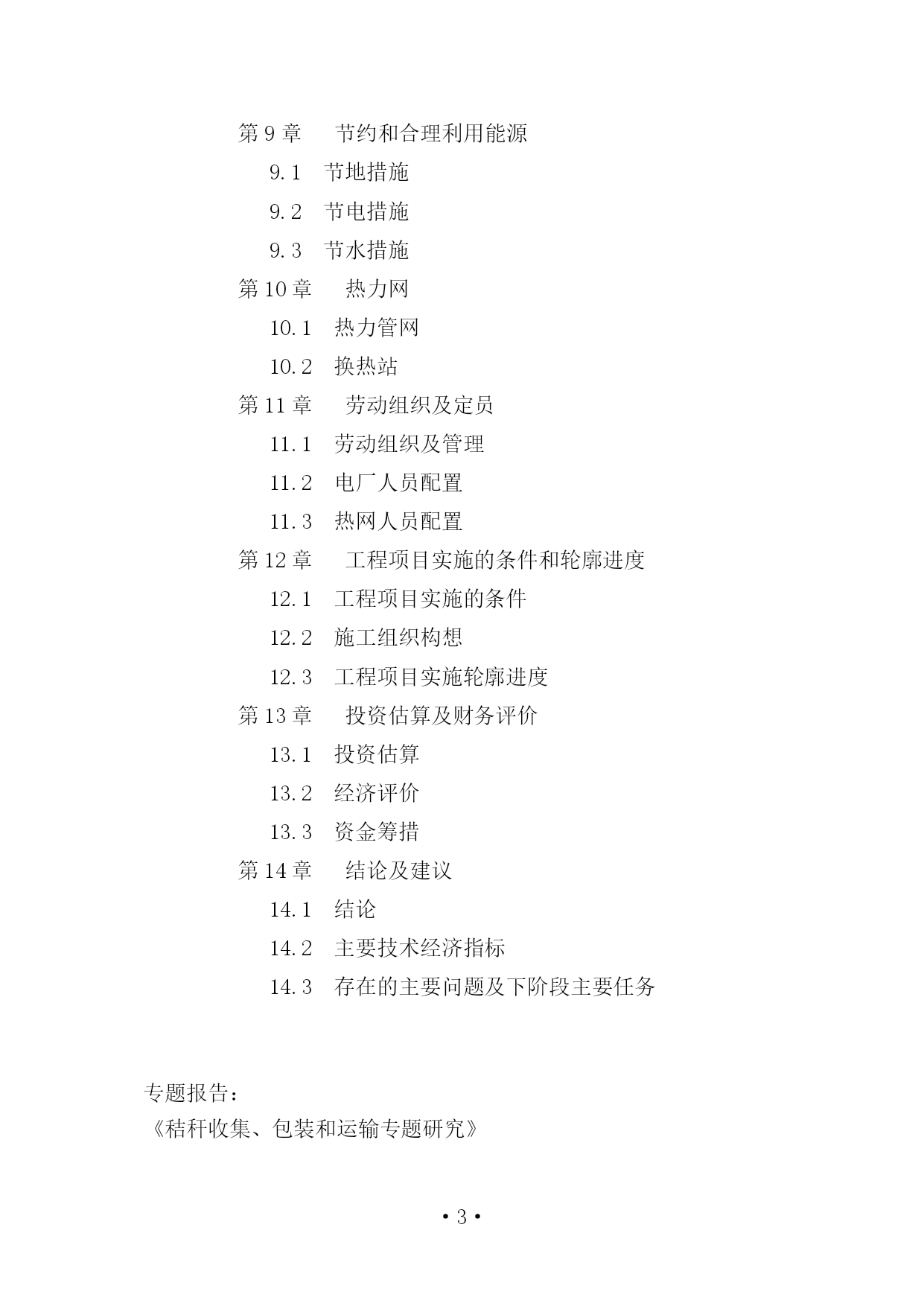 第 9 章　节约和合理利用能源
9.1　节地措施
9.2　节电措施
9.3　节水措施
第 10 章　热力网
10.1　热力管网
10.2　换热站
第 11 章　劳动组织及定员
11.1　劳动组织及管理
11.2　电厂人员配置
11.3　热网人员配置
第 12 章　工程项目实施的条件和轮廓进度
12.1　工程项目实施的条件
12.2　施工组织构想
12.3　工程项目实施轮廓进度
第 13 章　投资估算及财务评价
13.1　投资估算
13.2　经济评价
13.3　资金筹措
第 14 章　结论及建议
14.1　结论
14.2　主要技术经济指标
14.3　存在的主要问题及下阶段主要任务

专题报告：
《秸秆收集、包装和运输专题研究》

• 3 •